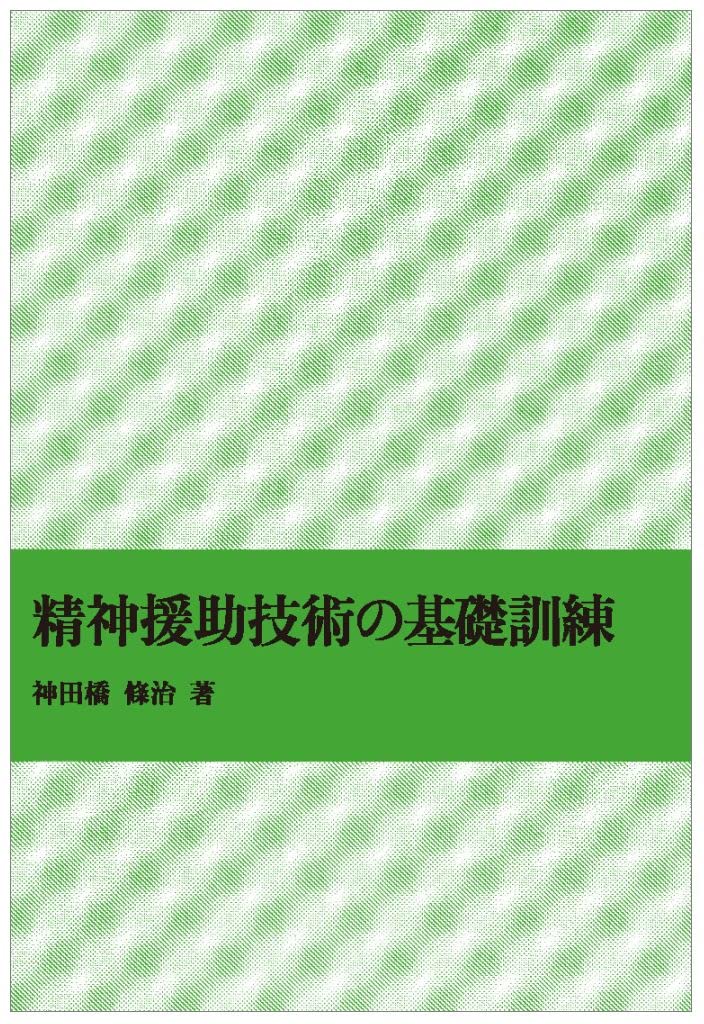 精神援助技術の基礎訓練

神田橋 條治 著